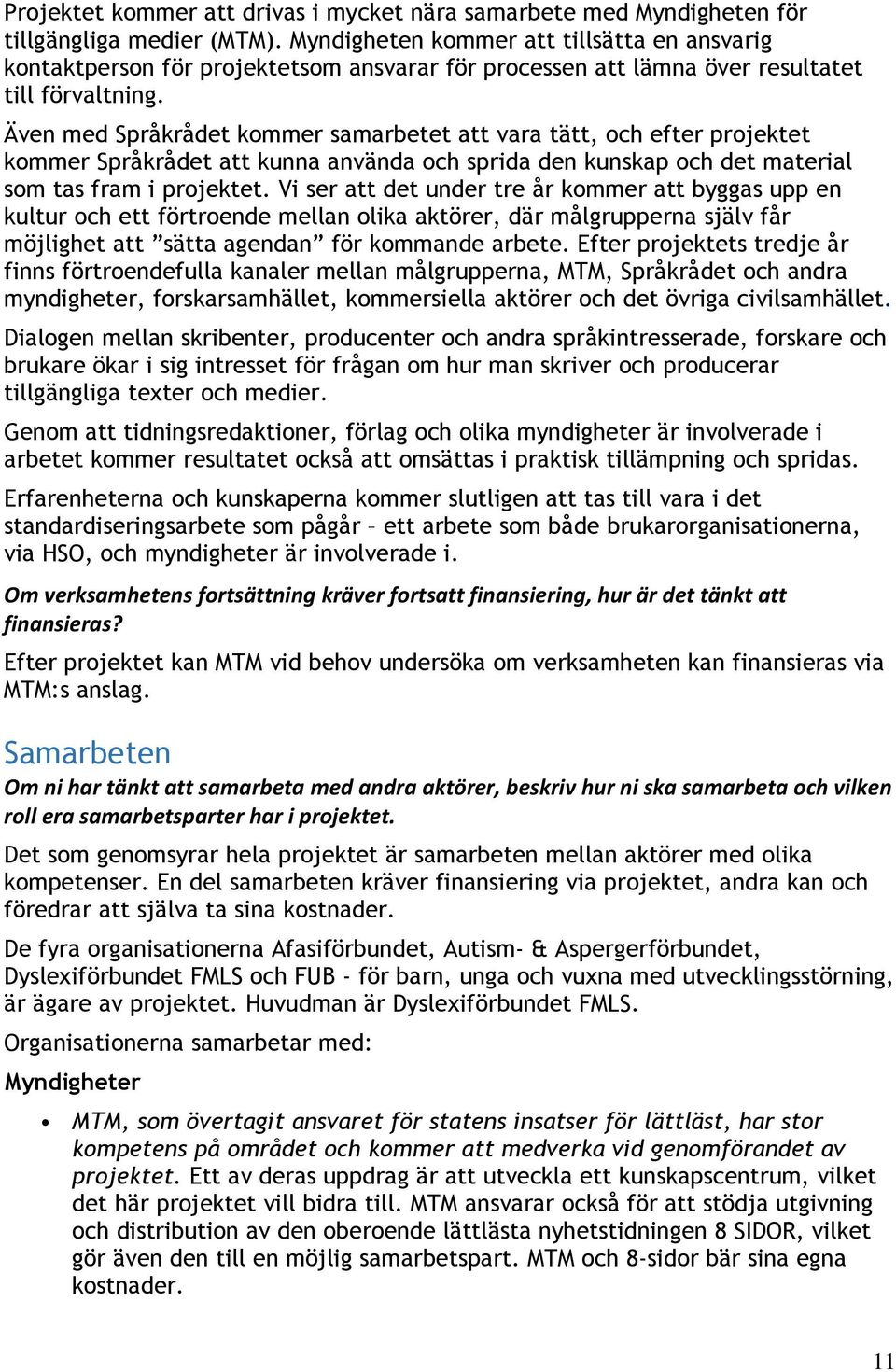 Projektet kommer att drivas i mycket nära samarbete med Myndigheten för tillgängliga medier (MTM). Myndigheten kommer att tillsätta en ansvarig kontaktperson för projektetsom ansvarar för processen att lämna över resultatet till förvaltning.

Även med Språkrådet kommer samarbetet att vara tätt, och efter projektet kommer Språkrådet att kunna använda och sprida den kunskap och det material som tas fram i projektet. Vi ser att det under tre år kommer att byggas upp en kultur och ett förtroende mellan olika aktörer, där målgrupperna själv får möjlighet att ”sätta agendan” för kommande arbete. Efter projektets tredje år finns förtroendefulla kanaler mellan målgrupperna, MTM, Språkrådet och andra myndigheter, forskarsamhället, kommersiella aktörer och det övriga civilsamhället.

Dialogen mellan skribenter, producenter och andra språkintresserade, forskare och brukare ökar i sig intresset för frågan om hur man skriver och producerar tillgängliga texter och medier.

Genom att tidningsredaktioner, förlag och olika myndigheter är involverade i arbetet kommer resultatet också att omsättas i praktisk tillämpning och spridas.

Erfarenheterna och kunskaperna kommer slutligen att tas till vara i det standardiseringsarbete som pågår – ett arbete som både brukarorganisationerna, via HSO, och myndigheter är involverade i.

Om verksamhetens fortsättning kräver fortsatt finansiering, hur är det tänkt att finansieras?

Efter projektet kan MTM vid behov undersöka om verksamheten kan finansieras via MTM:s anslag.

Samarbeten

Om ni har tänkt att samarbeta med andra aktörer, beskriv hur ni ska samarbeta och vilken roll era samarbetsparter har i projektet.

Det som genomsyrar hela projektet är samarbeten mellan aktörer med olika kompetenser. En del samarbeten kräver finansiering via projektet, andra kan och föredrar att själva ta sina kostnader.

De fyra organisationerna Afasiförbundet, Autism- & Aspergerförbundet, Dyslexiförbundet FMLS och FUB - för barn, unga och vuxna med utvecklingsstörning, är ägare av projektet. Huvudman är Dyslexiförbundet FMLS.

Organisationerna samarbetar med:

Myndigheter

• MTM, som övertagit ansvaret för statens insatser för lättläst, har stor kompetens på området och kommer att medverka vid genomförandet av projektet. Ett av deras uppdrag är att utveckla ett kunskapscentrum, vilket det här projektet vill bidra till. MTM ansvarar också för att stödja utgivning och distribution av den oberoende lättlästa nyhetstidningen 8 SIDOR, vilket gör även den till en möjlig samarbetspart. MTM och 8-sidor bär sina egna kostnader.

11